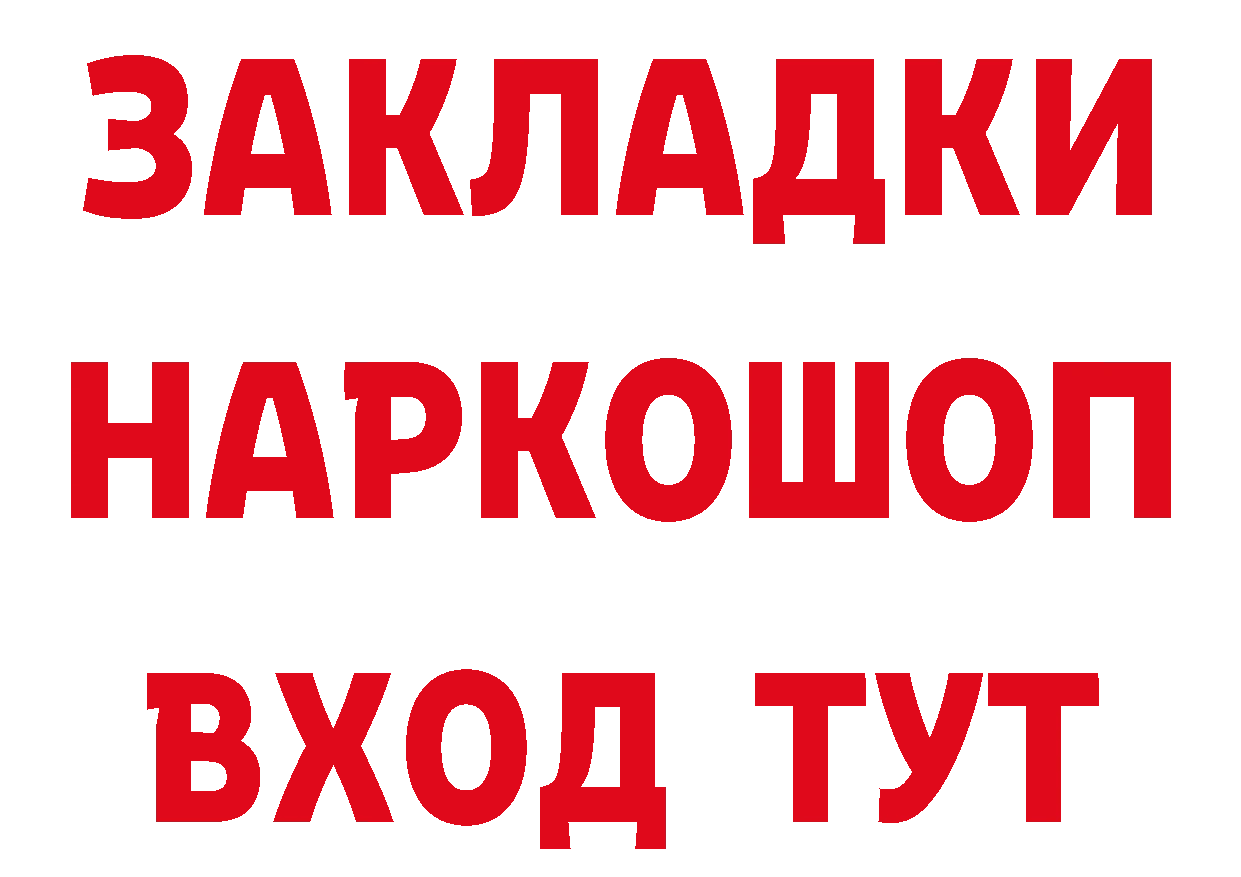 ЗАКЛАДКИ НАРКОШОП ВХОД ТУТ